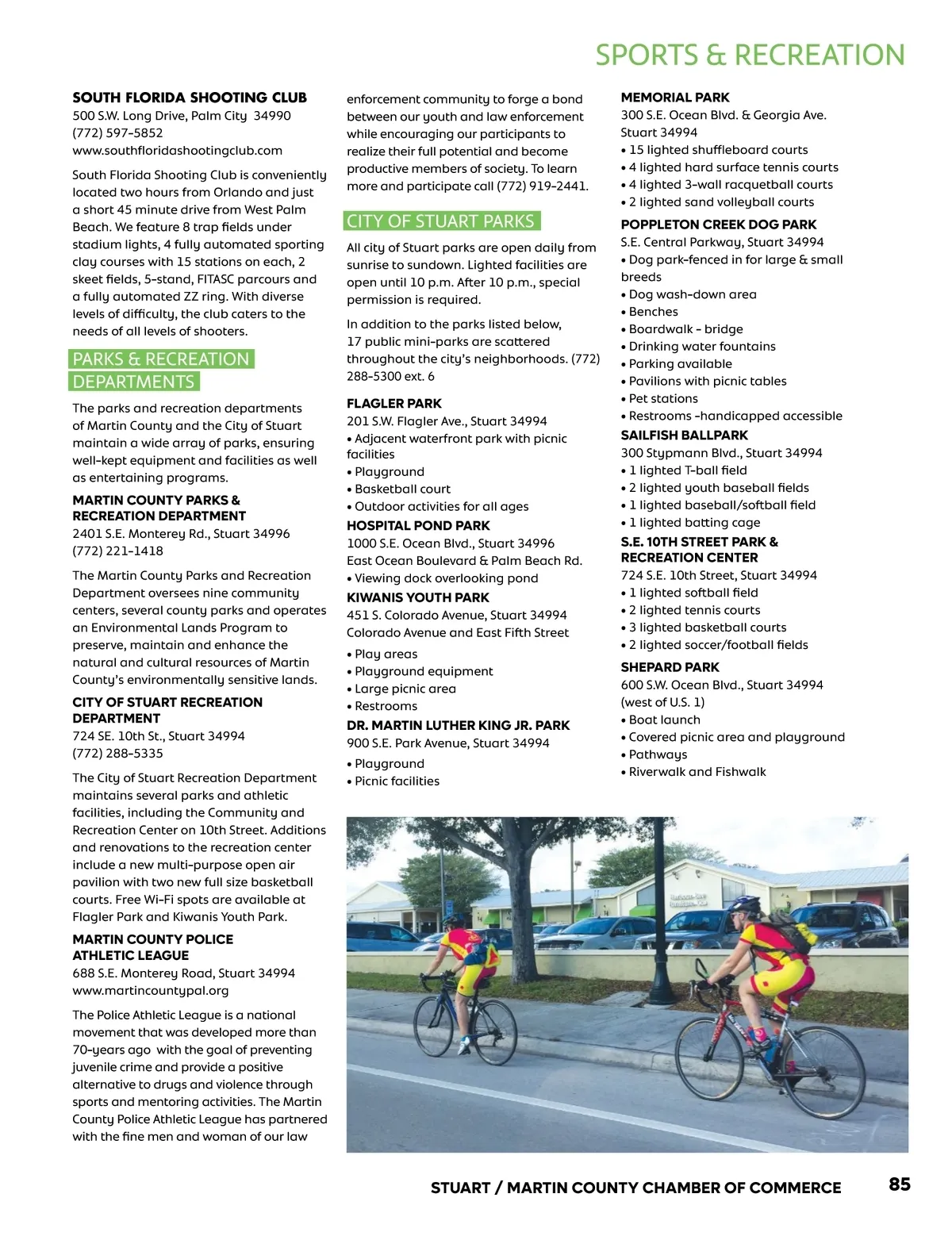 SPORTS & RECREATION

SOUTH FLORIDA SHOOTING CLUB
500 S.W. Long Drive, Palm City 34990
(772) 597-5852
www.southfloridashootingclub.com

South Florida Shooting Club is conveniently located two hours from Orlando and just a short 45 minute drive from West Palm Beach. We feature 8 trap fields under stadium lights, 4 fully automated sporting clay courses with 15 stations on each, 2 skeet fields, 5-stand, FITASC parcours and a fully automated ZZ ring. With diverse levels of difficulty, the club caters to the needs of all levels of shooters.

PARKS & RECREATION DEPARTMENTS

The parks and recreation departments of Martin County and the City of Stuart maintain a wide array of parks, ensuring well-kept equipment and facilities as well as entertaining programs.

MARTIN COUNTY PARKS & RECREATION DEPARTMENT
2401 S.E. Monterey Rd., Stuart 34996
(772) 221-1418

The Martin County Parks and Recreation Department oversees nine community centers, several county parks and operates an Environmental Lands Program to preserve, maintain and enhance the natural and cultural resources of Martin County's environmentally sensitive lands.

CITY OF STUART RECREATION DEPARTMENT
724 SE. 10th St., Stuart 34994
(772) 288-5335

The City of Stuart Recreation Department maintains several parks and athletic facilities, including the Community and Recreation Center on 10th Street. Additions and renovations to the recreation center include a new multi-purpose open air pavilion with two new full size basketball courts. Free Wi-Fi spots are available at Flagler Park and Kiwanis Youth Park.

MARTIN COUNTY POLICE ATHLETIC LEAGUE
688 S.E. Monterey Road, Stuart 34994
www.martincountypal.org

The Police Athletic League is a national movement that was developed more than 70-years ago with the goal of preventing juvenile crime and provide a positive alternative to drugs and violence through sports and mentoring activities. The Martin County Police Athletic League has partnered with the fine men and woman of our law enforcement community to forge a bond between our youth and law enforcement while encouraging our participants to realize their full potential and become productive members of society. To learn more and participate call (772) 919-2441.

CITY OF STUART PARKS

All city of Stuart parks are open daily from sunrise to sundown. Lighted facilities are open until 10 p.m. After 10 p.m., special permission is required.

In addition to the parks listed below, 17 public mini-parks are scattered throughout the city's neighborhoods. (772) 288-5300 ext. 6

FLAGLER PARK
201 S.W. Flagler Ave., Stuart 34994
• Adjacent waterfront park with picnic facilities
• Playground
• Basketball court
• Outdoor activities for all ages

HOSPITAL POND PARK
1000 S.E. Ocean Blvd., Stuart 34996
East Ocean Boulevard & Palm Beach Rd.
• Viewing dock overlooking pond

KIWANIS YOUTH PARK
451 S. Colorado Avenue, Stuart 34994
Colorado Avenue and East Fifth Street
• Play areas
• Playground equipment
• Large picnic area
• Restrooms

DR. MARTIN LUTHER KING JR. PARK
900 S.E. Park Avenue, Stuart 34994
• Playground
• Picnic facilities

MEMORIAL PARK
300 S.E. Ocean Blvd. & Georgia Ave.
Stuart 34994
• 15 lighted shuffleboard courts
• 4 lighted hard surface tennis courts
• 4 lighted 3-wall racquetball courts
• 2 lighted sand volleyball courts

POPPLETON CREEK DOG PARK
S.E. Central Parkway, Stuart 34994
• Dog park-fenced in for large & small breeds
• Dog wash-down area
• Benches
• Boardwalk - bridge
• Drinking water fountains
• Parking available
• Pavilions with picnic tables
• Pet stations
• Restrooms -handicapped accessible

SAILFISH BALLPARK
300 Stypmann Blvd., Stuart 34994
• 1 lighted T-ball field
• 2 lighted youth baseball fields
• 1 lighted baseball/softball field
• 1 lighted batting cage

S.E. 10TH STREET PARK & RECREATION CENTER
724 S.E. 10th Street, Stuart 34994
• 1 lighted softball field
• 2 lighted tennis courts
• 3 lighted basketball courts
• 2 lighted soccer/football fields

SHEPARD PARK
600 S.W. Ocean Blvd., Stuart 34994
(west of U.S. 1)
• Boat launch
• Covered picnic area and playground
• Pathways
• Riverwalk and Fishwalk

STUART / MARTIN COUNTY CHAMBER OF COMMERCE 85